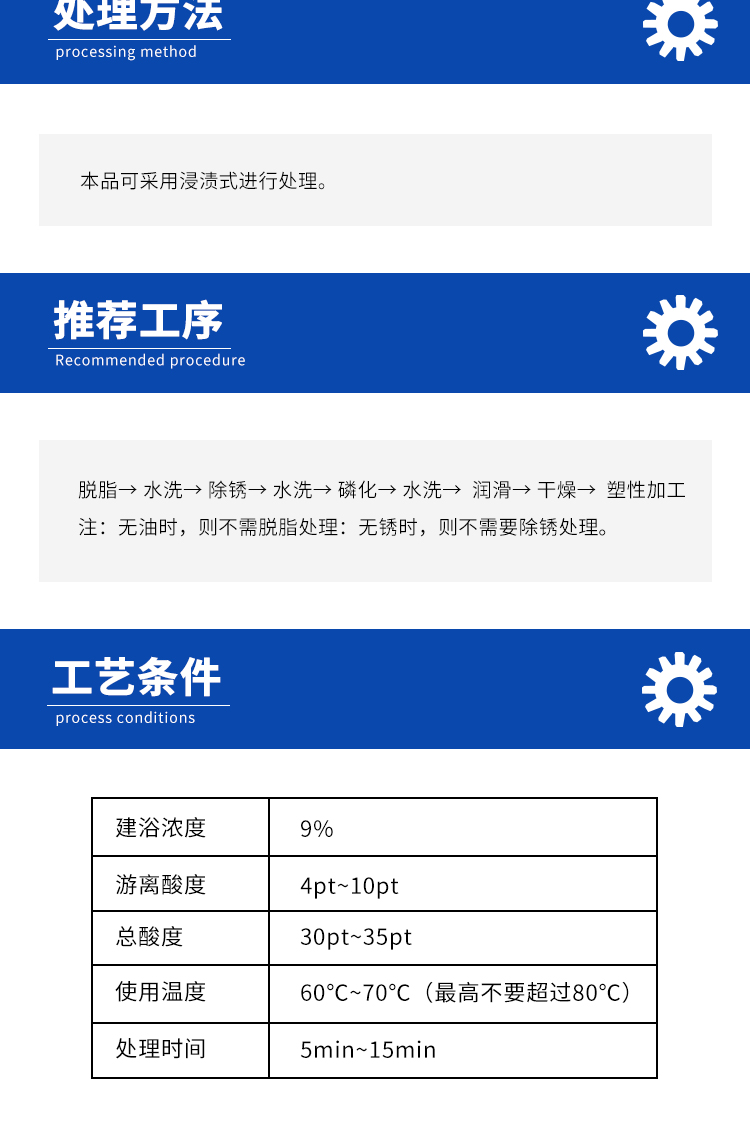 处理方法
processing method

本品可采用浸渍式进行处理。

推荐工序
Recommended procedure

脱脂→ 水洗→ 除锈→ 水洗→ 磷化→ 水洗→ 润滑→ 干燥→ 塑性加工
注：无油时，则不需脱脂处理：无锈时，则不需要除锈处理。

工艺条件
process conditions

| 建浴浓度 | 9% |
|---|---|
| 游离酸度 | 4pt~10pt |
| 总酸度 | 30pt~35pt |
| 使用温度 | 60℃~70℃（最高不要超过80℃） |
| 处理时间 | 5min~15min |